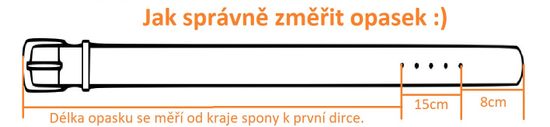 Jak správně změřit opasek :)

15cm

8cm

Délka opasku se měří od kraje spony k první dirce.